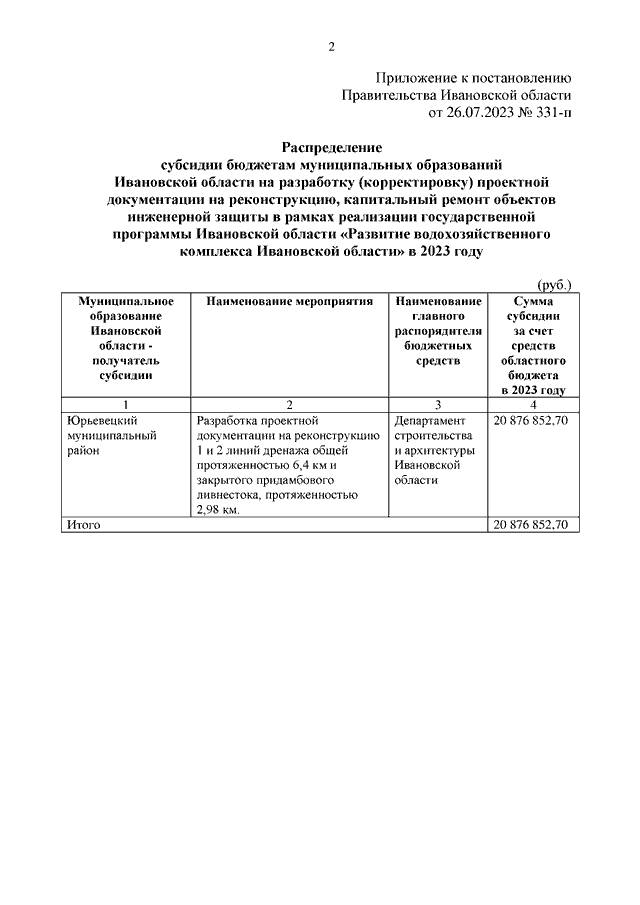 2

Приложение к постановлению
Правительства Ивановской области
от 26.07.2023 № 331-п

Распределение
субсидии бюджетам муниципальных образований Ивановской области на разработку (корректировку) проектной документации на реконструкцию, капитальный ремонт объектов инженерной защиты в рамках реализации государственной программы Ивановской области «Развитие водохозяйственного комплекса Ивановской области» в 2023 году

(руб.)

| Муниципальное образование Ивановской области - получатель субсидии | Наименование мероприятия | Наименование главного распорядителя бюджетных средств | Сумма субсидии за счет средств областного бюджета в 2023 году |
|---|---|---|---|
| 1 | 2 | 3 | 4 |
| Юрьевецкий муниципальный район | Разработка проектной документации на реконструкцию 1 и 2 линий дренажа общей протяженностью 6,4 км и закрытого придамбового ливнестока, протяженностью 2,98 км. | Департамент строительства и архитектуры Ивановской области | 20 876 852,70 |
| Итого | | | 20 876 852,70 |